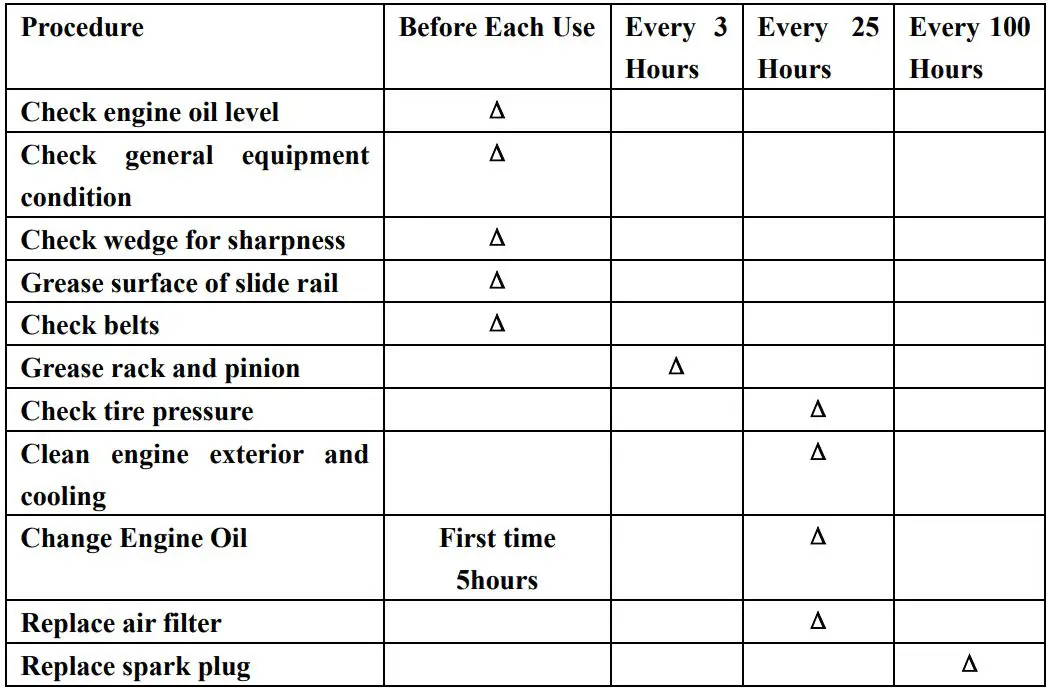 | Procedure | Before Each Use | Every 3 Hours | Every 25 Hours | Every 100 Hours |
|---|---|---|---|---|
| Check engine oil level | Δ | | | |
| Check general equipment condition | Δ | | | |
| Check wedge for sharpness | Δ | | | |
| Grease surface of slide rail | Δ | | | |
| Check belts | Δ | | | |
| Grease rack and pinion | | Δ | | |
| Check tire pressure | | | Δ | |
| Clean engine exterior and cooling | | | Δ | |
| Change Engine Oil | First time 5hours | | Δ | |
| Replace air filter | | | Δ | |
| Replace spark plug | | | | Δ |